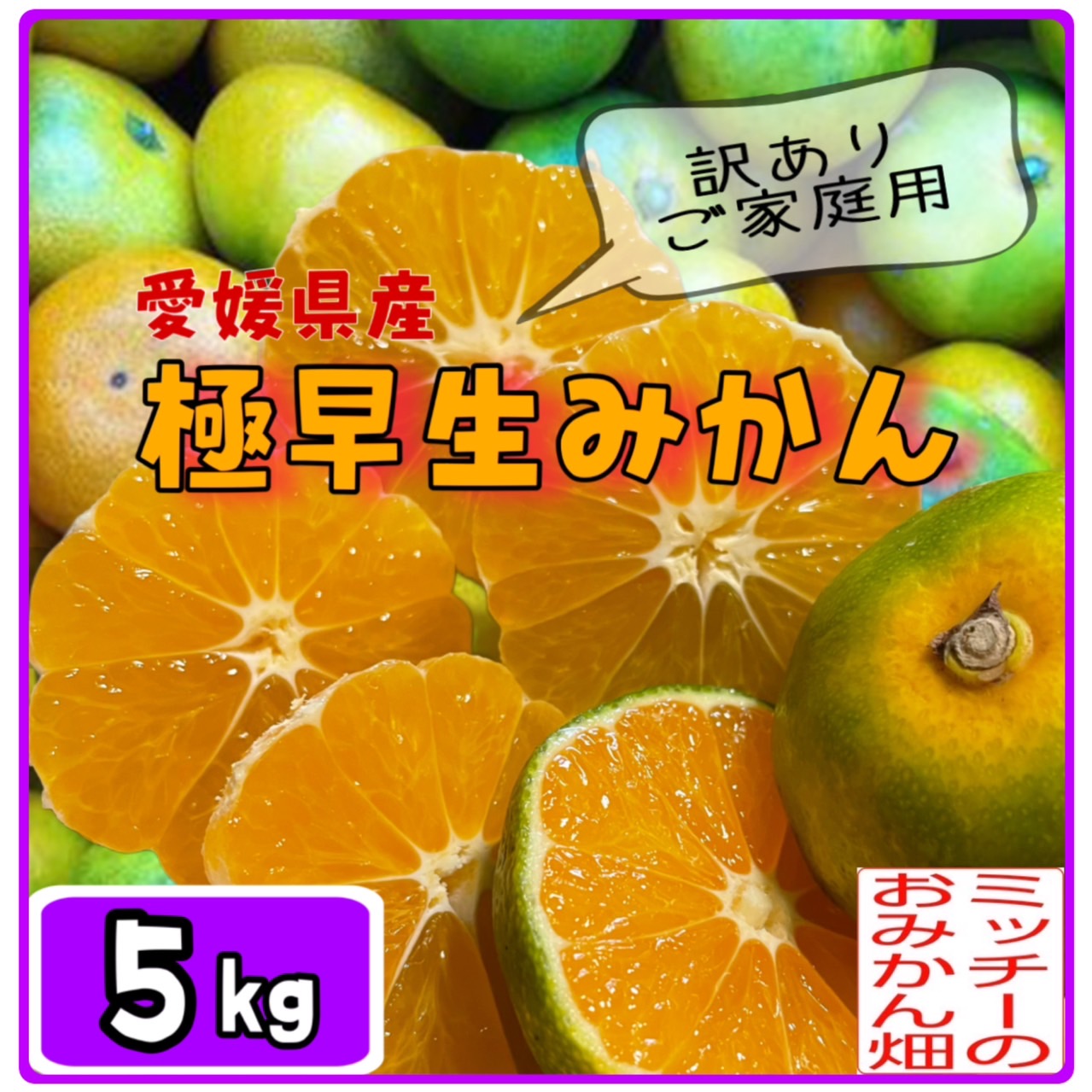 訳あり
ご家庭用

愛媛県産
極早生みかん

5kg

ミッチーの
おみかん畑